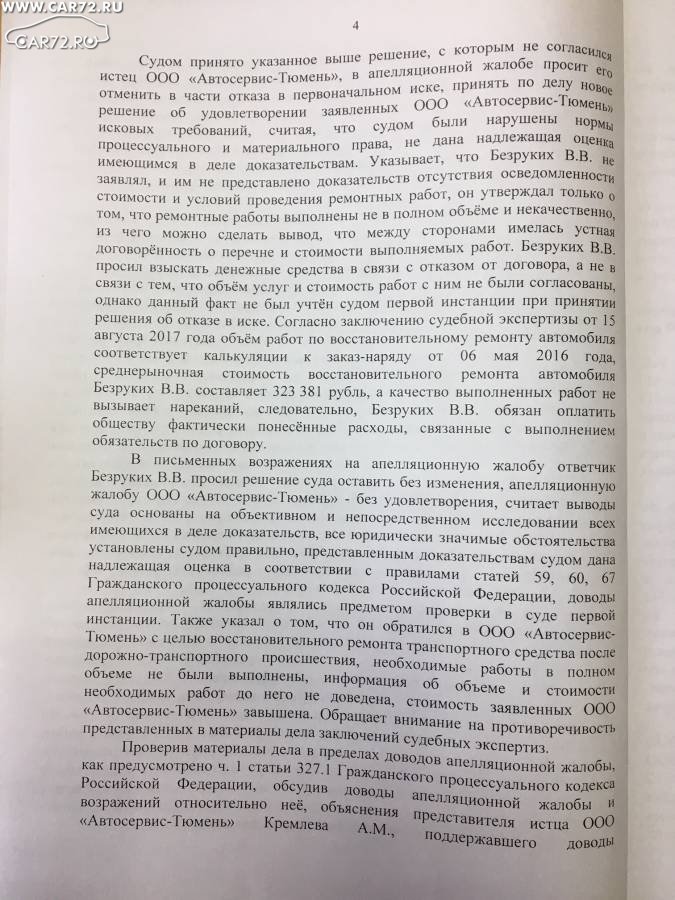 WWW.CAR72.RU
CAR72.RU

4

Судом принято указанное выше решение, с которым не согласился истец ООО «Автосервис-Тюмень», в апелляционной жалобе просит его отменить в части отказа в первоначальном иске, принять по делу новое решение об удовлетворении заявленных ООО «Автосервис-Тюмень» исковых требований, считая, что судом были нарушены нормы процессуального и материального права, не дана надлежащая оценка имеющимся в деле доказательствам. Указывает, что Безруких В.В. не заявлял, и им не представлено доказательств отсутствия осведомленности стоимости и условий проведения ремонтных работ, он утверждал только о том, что ремонтные работы выполнены не в полном объёме и некачественно, из чего можно сделать вывод, что между сторонами имелась устная договорённость о перечне и стоимости выполняемых работ. Безруких В.В. просил взыскать денежные средства в связи с отказом от договора, а не в связи с тем, что объём услуг и стоимость работ с ним не были согласованы, однако данный факт не был учтён судом первой инстанции при принятии решения об отказе в иске. Согласно заключению судебной экспертизы от 15 августа 2017 года объём работ по восстановительному ремонту автомобиля соответствует калькуляции к заказ-наряду от 06 мая 2016 года, среднерыночная стоимость восстановительного ремонта автомобиля Безруких В.В. составляет 323 381 рубль, а качество выполненных работ не вызывает нареканий, следовательно, Безруких В.В. обязан оплатить обществу фактически понесённые расходы, связанные с выполнением обязательств по договору.

В письменных возражениях на апелляционную жалобу ответчик Безруких В.В. просил решение суда оставить без изменения, апелляционную жалобу ООО «Автосервис-Тюмень» - без удовлетворения, считает выводы суда основаны на объективном и непосредственном исследовании всех имеющихся в деле доказательств, все юридически значимые обстоятельства установлены судом правильно, представленным доказательствам судом дана надлежащая оценка в соответствии с правилами статей 59, 60, 67 Гражданского процессуального кодекса Российской Федерации, доводы апелляционной жалобы являлись предметом проверки в суде первой инстанции. Также указал о том, что он обратился в ООО «Автосервис-Тюмень» с целью восстановительного ремонта транспортного средства после дорожно-транспортного происшествия, необходимые работы в полном объеме не были выполнены, информация об объеме и стоимости необходимых работ до него не доведена, стоимость заявленных ООО «Автосервис-Тюмень» завышена. Обращает внимание на противоречивость представленных в материалы дела заключений судебных экспертиз.

Проверив материалы дела в пределах доводов апелляционной жалобы, как предусмотрено ч. 1 статьи 327.1 Гражданского процессуального кодекса Российской Федерации, обсудив доводы апелляционной жалобы и возражений относительно неё, объяснения представителя истца ООО «Автосервис-Тюмень» Кремлева А.М., поддержавшего доводы